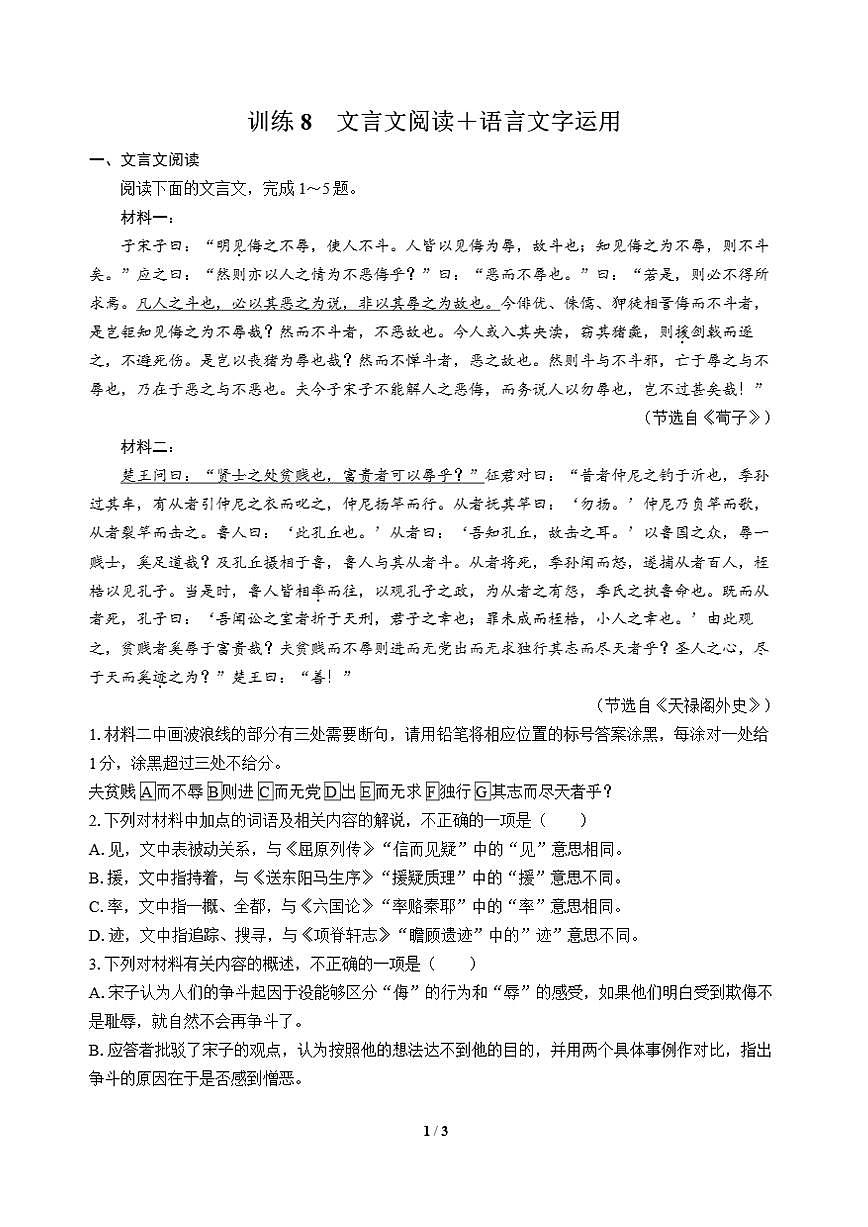 训练 8　文言文阅读＋语言文字运用

一、文言文阅读

阅读下面的文言文，完成 1～5 题。

材料一：

子宋子曰：“明见侮之不辱，使人不斗。人皆以见侮为辱，故斗也；知见侮之为不辱，则不斗矣。”应之曰：“然则亦以人之情为不恶侮乎？”曰：“恶而不辱也。”曰：“若是，则必不得所求焉。凡人之斗也，必以其恶之为说，非以其辱之为故也。今俳优、侏儒、狎徒相詈侮而不斗者，是岂钜知见侮之为不辱哉？然而不斗者，不恶故也。今人或入其央渎，窃其猪彘，则援剑戟而逐之，不避死伤。是岂以丧猪为辱也哉？然而不惮斗者，恶之故也。然则斗与不斗邪，亡于辱之与不辱也，乃在于恶之与不恶也。夫今子宋子不能解人之恶侮，而务说人以勿辱也，岂不过甚矣哉！”

（节选自《荀子》）

材料二：

楚王问曰：“贤士之处贫贱也，富贵者可以辱乎？”征君对曰：“昔者仲尼之钓于沂也，季孙过其车，有从者引仲尼之衣而叱之，仲尼扬竿而行。从者抚其竿曰：‘勿扬。’仲尼乃负竿而歌，从者裂竿而击之。鲁人曰：‘此孔丘也。’从者曰：‘吾知孔丘，故击之耳。’以鲁国之众，辱一贱士，奚足道哉？及孔丘摄相于鲁，鲁人与其从者斗。从者将死，季孙闻而怒，遂捕从者百人，桎梏以见孔子。当是时，鲁人皆相率而往，以观孔子之政，为从者之有怨，季氏之执鲁命也。既而从者死，孔子曰：‘吾闻公之室者折于天刑，君子之幸也；罪未成而桎梏，小人之幸也。’由此观之，贫贱者奚辱于富贵哉？夫贫贱而不辱则进而无党出而无求独行其志而尽天者乎？圣人之心，尽于天而奚迹之为？”楚王曰：“善！”

（节选自《天禄阁外史》）

1. 材料二中画波浪线的部分有三处需要断句，请用铅笔将相应位置的标号答案涂黑，每涂对一处给 1 分，涂黑超过三处不给分。

夫贫贱 A 而不辱 B 则进 C 而无党 D 出 E 而无求 F 独行 G 其志而尽天者乎？

2. 下列对材料中加点的词语及相关内容的解说，不正确的一项是（　　）

A. 见，文中表被动关系，与《屈原列传》“信而见疑”中的“见”意思相同。

B. 援，文中指持着，与《送东阳马生序》“援疑质理”中的“援”意思不同。

C. 率，文中指一概、全都，与《六国论》“率赂秦耶”中的“率”意思相同。

D. 迹，文中指追踪、搜寻，与《项脊轩志》“瞻顾遗迹”中的”迹”意思不同。

3. 下列对材料有关内容的概述，不正确的一项是（　　）

A. 宋子认为人们的争斗起因于没能够区分“侮”的行为和“辱”的感受，如果他们明白受到欺侮不是耻辱，就自然不会再争斗了。

B. 应答者批驳了宋子的观点，认为按照他的想法达不到他的目的，并用两个具体事例作对比，指出争斗的原因在于是否感到憎恶。

1 / 3